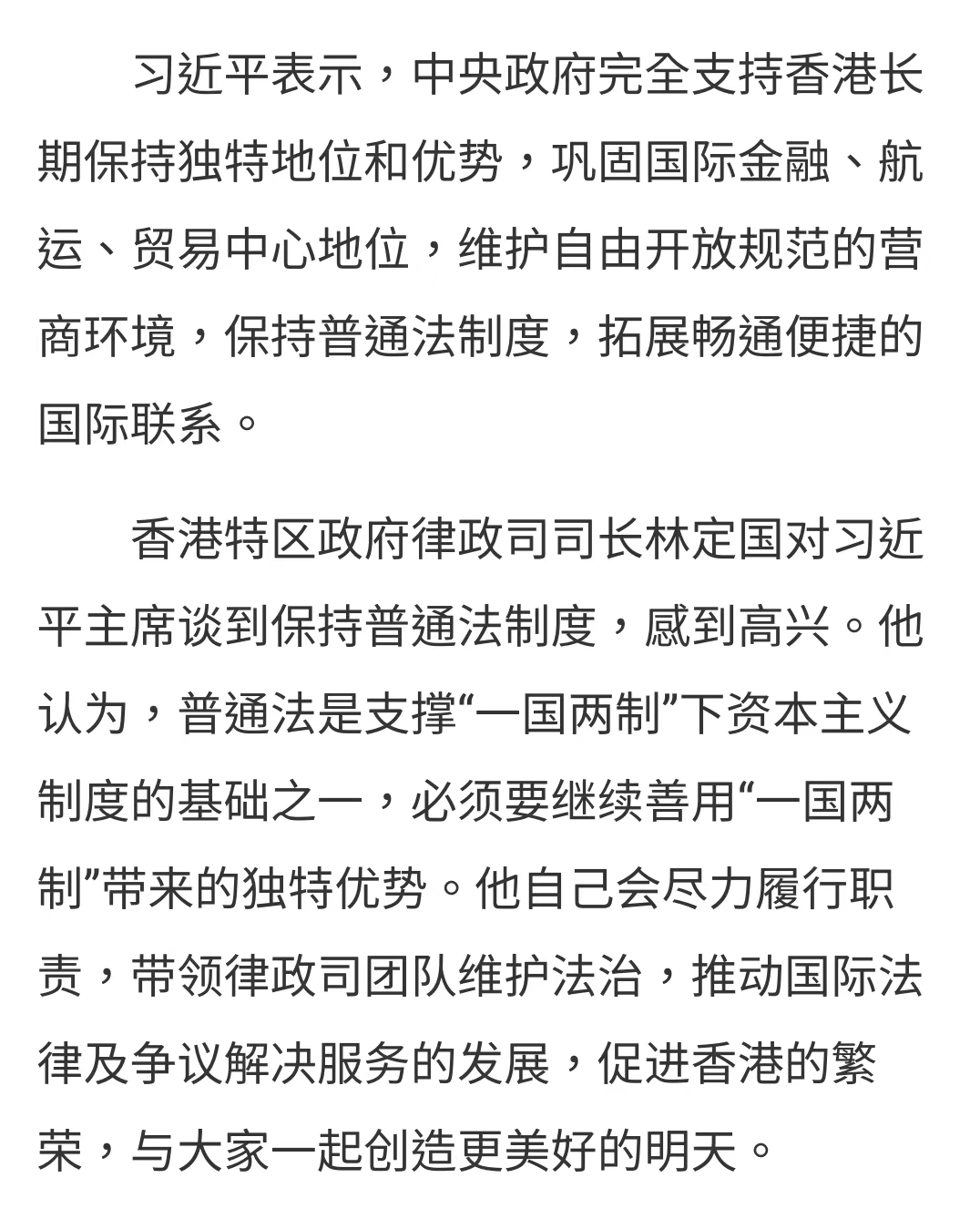 习近平表示，中央政府完全支持香港长期保持独特地位和优势，巩固国际金融、航运、贸易中心地位，维护自由开放规范的营商环境，保持普通法制度，拓展畅通便捷的国际联系。

香港特区政府律政司司长林定国对习近平主席谈到保持普通法制度，感到高兴。他认为，普通法是支撑“一国两制”下资本主义制度的基础之一，必须要继续善用“一国两制”带来的独特优势。他自己会尽力履行职责，带领律政司团队维护法治，推动国际法律及争议解决服务的发展，促进香港的繁荣，与大家一起创造更美好的明天。